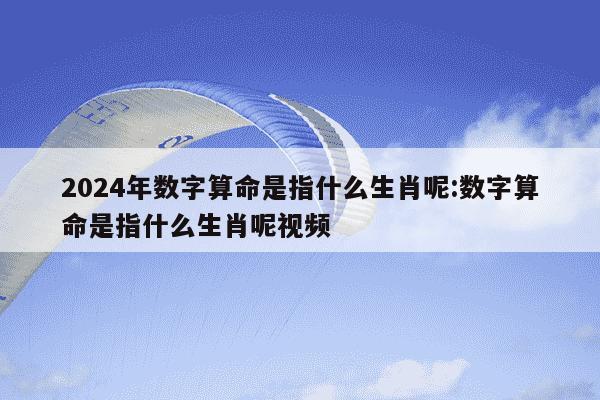 2024年数字算命是指什么生肖呢:数字算命是指什么生肖呢视频